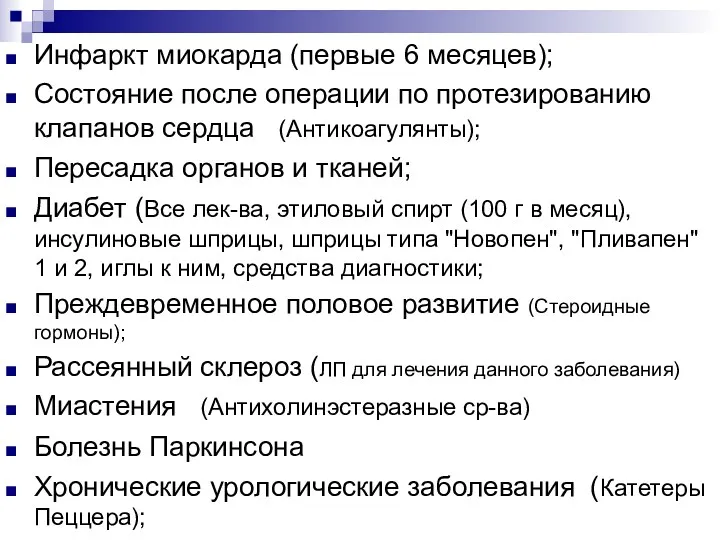 Инфаркт миокарда (первые 6 месяцев);

Состояние после операции по протезированию клапанов сердца (Антикоагулянты);

Пересадка органов и тканей;

Диабет (Все лек-ва, этиловый спирт (100 г в месяц), инсулиновые шприцы, шприцы типа "Новопен", "Пливапен" 1 и 2, иглы к ним, средства диагностики;

Преждевременное половое развитие (Стероидные гормоны);

Рассеянный склероз (ЛП для лечения данного заболевания)

Миастения (Антихолинэстеразные ср-ва)

Болезнь Паркинсона

Хронические урологические заболевания (Катетеры Пеццера);